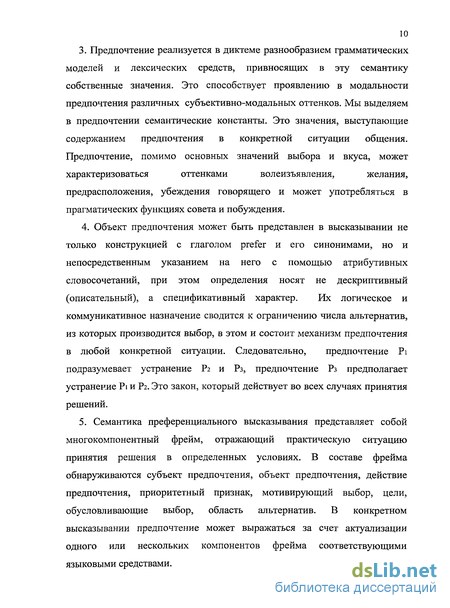 10

3. Предпочтение реализуется в диктеме разнообразием грамматических моделей и лексических средств, привносящих в эту семантику собственные значения. Это способствует проявлению в модальности предпочтения различных субъективно-модальных оттенков. Мы выделяем в предпочтении семантические константы. Это значения, выступающие содержанием предпочтения в конкретной ситуации общения. Предпочтение, помимо основных значений выбора и вкуса, может характеризоваться оттенками волеизъявления, желания, предрасположения, убеждения говорящего и может употребляться в прагматических функциях совета и побуждения.

4. Объект предпочтения может быть представлен в высказывании не только конструкцией с глаголом prefer и его синонимами, но и непосредственным указанием на него с помощью атрибутивных словосочетаний, при этом определения носят не дескриптивный (описательный), а спецификативный характер. Их логическое и коммуникативное назначение сводится к ограничению числа альтернатив, из которых производится выбор, в этом и состоит механизм предпочтения в любой конкретной ситуации. Следовательно, предпочтение $P_1$ подразумевает устранение $P_2$ и $P_3$, предпочтение $P_3$ предполагает устранение $P_1$ и $P_2$. Это закон, который действует во всех случаях принятия решений.

5. Семантика преференциального высказывания представляет собой многокомпонентный фрейм, отражающий практическую ситуацию принятия решения в определенных условиях. В составе фрейма обнаруживаются субъект предпочтения, объект предпочтения, действие предпочтения, приоритетный признак, мотивирующий выбор, цели, обусловливающие выбор, область альтернатив. В конкретном высказывании предпочтение может выражаться за счет актуализации одного или нескольких компонентов фрейма соответствующими языковыми средствами.

dsLib.net
библиотека диссертаций